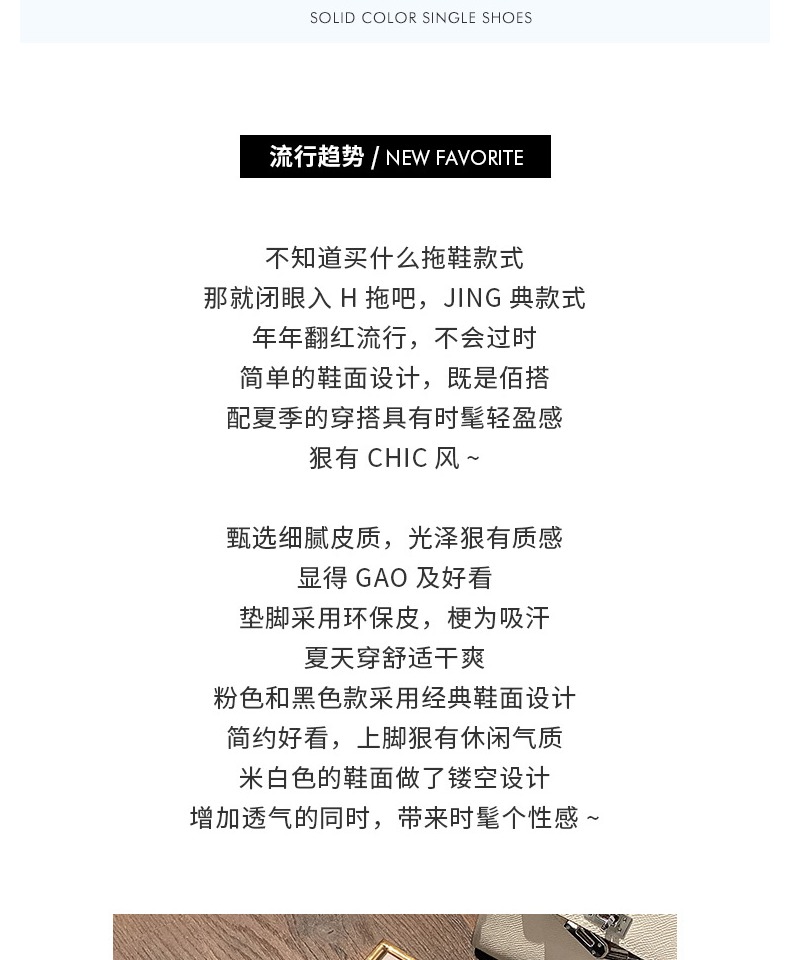 SOLID COLOR SINGLE SHOES

流行趋势 / NEW FAVORITE

不知道买什么拖鞋款式
那就闭眼入 H 拖吧，JING 典款式
年年翻红流行，不会过时
简单的鞋面设计，既是佰搭
配夏季的穿搭具有时髦轻盈感
狠有 CHIC 风 ~

甄选细腻皮质，光泽狠有质感
显得 GAO 及好看
垫脚采用环保皮，梗为吸汗
夏天穿舒适干爽
粉色和黑色款采用经典鞋面设计
简约好看，上脚狠有休闲气质
米白色的鞋面做了镂空设计
增加透气的同时，带来时髦个性感 ~